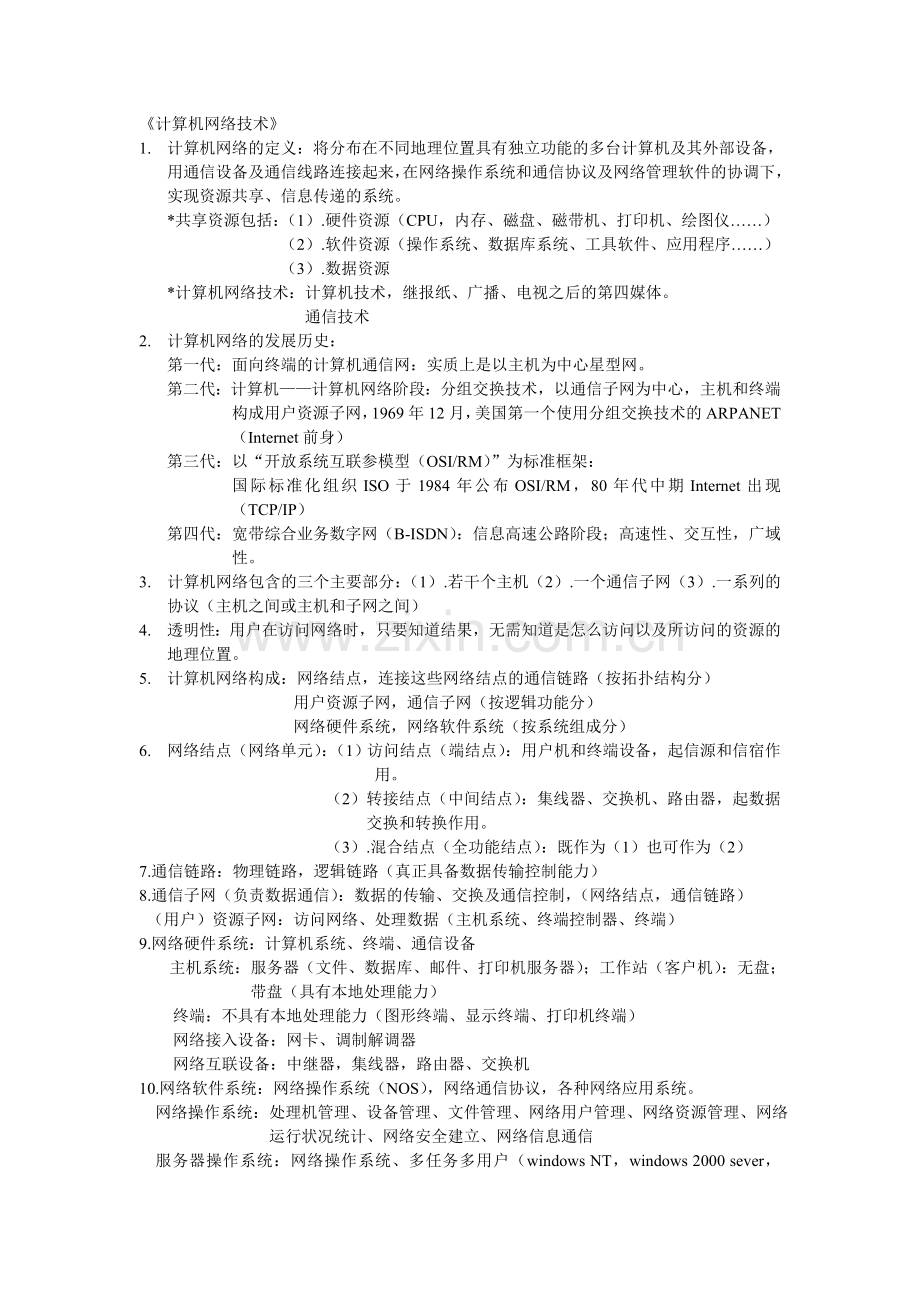 《计算机网络技术》

1. 计算机网络的定义：将分布在不同地理位置具有独立功能的多台计算机及其外部设备，用通信设备及通信线路连接起来，在网络操作系统和通信协议及网络管理软件的协调下，实现资源共享、信息传递的系统。

*共享资源包括：（1）.硬件资源（CPU，内存、磁盘、磁带机、打印机、绘图仪……）
（2）.软件资源（操作系统、数据库系统、工具软件、应用程序……）
（3）.数据资源

*计算机网络技术：计算机技术，继报纸、广播、电视之后的第四媒体。
通信技术

2. 计算机网络的发展历史：
第一代：面向终端的计算机通信网：实质上是以主机为中心星型网。
第二代：计算机——计算机网络阶段：分组交换技术，以通信子网为中心，主机和终端构成用户资源子网，1969年12月，美国第一个使用分组交换技术的ARPANET（Internet前身）
第三代：以“开放系统互联参模型（OSI/RM）”为标准框架：
国际标准化组织ISO于1984年公布OSI/RM，80年代中期Internet出现（TCP/IP）
第四代：宽带综合业务数字网（B-ISDN）：信息高速公路阶段；高速性、交互性，广域性。

3. 计算机网络包含的三个主要部分：（1）.若干个主机（2）.一个通信子网（3）.一系列的协议（主机之间或主机和子网之间）

4. 透明性：用户在访问网络时，只要知道结果，无需知道是怎么访问以及所访问的资源的地理位置。

5. 计算机网络构成：网络结点，连接这些网络结点的通信链路（按拓扑结构分）
用户资源子网，通信子网（按逻辑功能分）
网络硬件系统，网络软件系统（按系统组成分）

6. 网络结点（网络单元）：（1）访问结点（端结点）：用户机和终端设备，起信源和信宿作用。
（2）转接结点（中间结点）：集线器、交换机、路由器，起数据交换和转换作用。
（3）.混合结点（全功能结点）：既作为（1）也可作为（2）

7.通信链路：物理链路，逻辑链路（真正具备数据传输控制能力）

8.通信子网（负责数据通信）：数据的传输、交换及通信控制，（网络结点，通信链路）
（用户）资源子网：访问网络、处理数据（主机系统、终端控制器、终端）

9.网络硬件系统：计算机系统、终端、通信设备
主机系统：服务器（文件、数据库、邮件、打印机服务器）；工作站（客户机）：无盘；带盘（具有本地处理能力）
终端：不具有本地处理能力（图形终端、显示终端、打印机终端）
网络接入设备：网卡、调制解调器
网络互联设备：中继器，集线器，路由器、交换机

10.网络软件系统：网络操作系统（NOS），网络通信协议，各种网络应用系统。
网络操作系统：处理机管理、设备管理、文件管理、网络用户管理、网络资源管理、网络运行状况统计、网络安全建立、网络信息通信
服务器操作系统：网络操作系统、多任务多用户（windows NT，windows 2000 sever，

www.zixin.com.cn